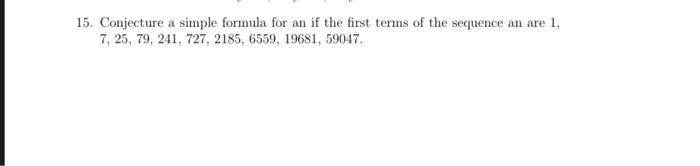 15. Conjecture a simple formula for an if the first terms of the sequence an are 1, 7, 25, 79, 241, 727, 2185, 6559, 19681, 59047.